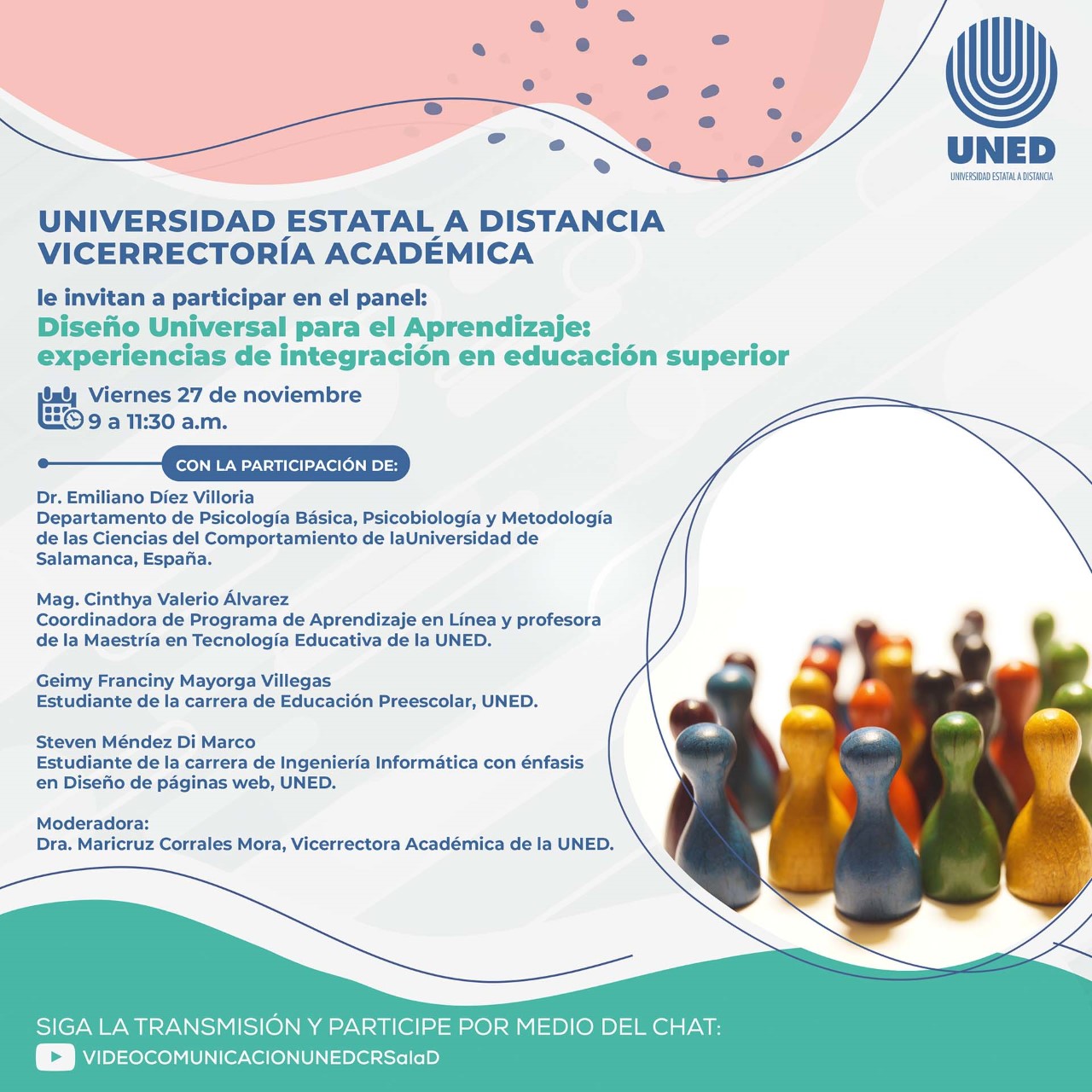 UNED
UNIVERSIDAD ESTATAL A DISTANCIA

UNIVERSIDAD ESTATAL A DISTANCIA
VICERRECTORÍA ACADÉMICA

le invitan a participar en el panel:
Diseño Universal para el Aprendizaje: experiencias de integración en educación superior

Viernes 27 de noviembre
9 a 11:30 a.m.

CON LA PARTICIPACIÓN DE:

Dr. Emiliano Díez Villoria
Departamento de Psicología Básica, Psicobiología y Metodología de las Ciencias del Comportamiento de laUniversidad de Salamanca, España.

Mag. Cinthya Valerio Álvarez
Coordinadora de Programa de Aprendizaje en Línea y profesora de la Maestría en Tecnología Educativa de la UNED.

Geimy Franciny Mayorga Villegas
Estudiante de la carrera de Educación Preescolar, UNED.

Steven Méndez Di Marco
Estudiante de la carrera de Ingeniería Informática con énfasis en Diseño de páginas web, UNED.

Moderadora:
Dra. Maricruz Corrales Mora, Vicerrectora Académica de la UNED.

SIGA LA TRANSMISIÓN Y PARTICIPE POR MEDIO DEL CHAT:
VIDEOCOMUNICACIONUNEDCRSalaD